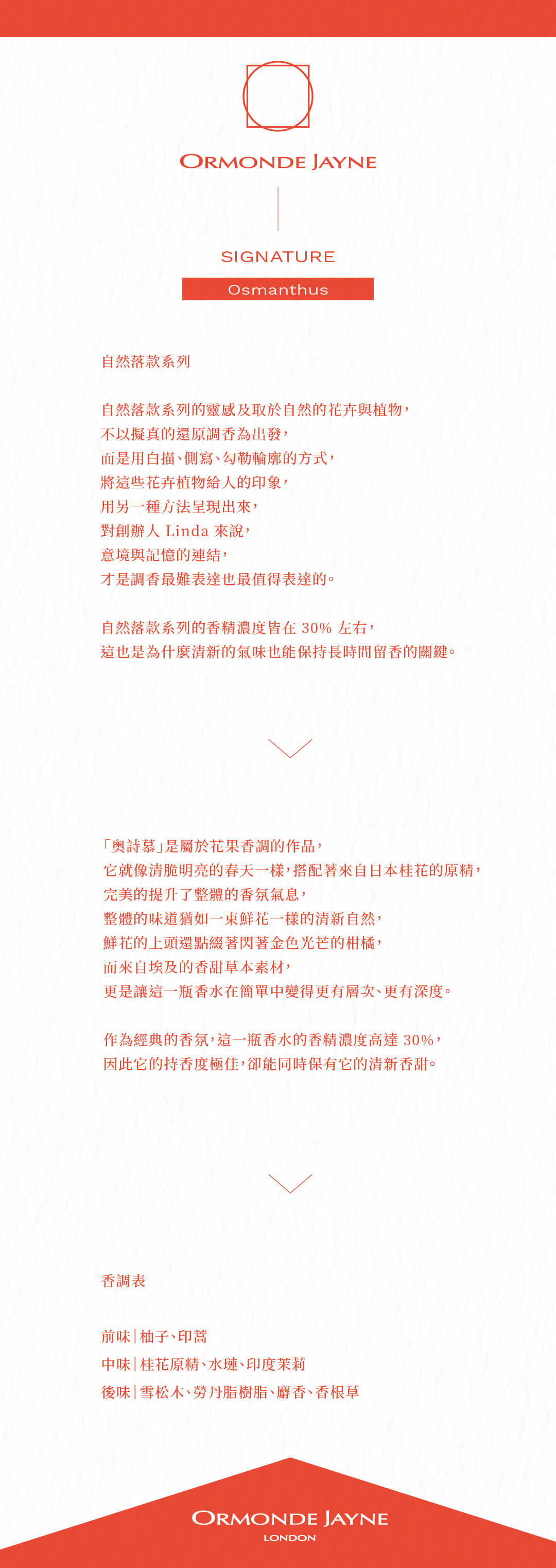 ORMONDE JAYNE

SIGNATURE

Osmanthus

自然落款系列

自然落款系列的靈感及取於自然的花卉與植物，
不以擬真的還原調香為出發，
而是用白描、側寫、勾勒輪廓的方式，
將這些花卉植物給人的印象，
用另一種方法呈現出來，
對創辦人 Linda 來說，
意境與記憶的連結，
才是調香最難表達也最值得表達的。

自然落款系列的香精濃度皆在 30% 左右，
這也是為什麼清新的氣味也能保持長時間留香的關鍵。

「奧詩慕」是屬於花果香調的作品，
它就像清脆明亮的春天一樣，搭配著來自日本桂花的原精，
完美的提升了整體的香氛氣息，
整體的味道猶如一束鮮花一樣的清新自然，
鮮花的上頭還點綴著閃著金色光芒的柑橘，
而來自埃及的香甜草本素材，
更是讓這一瓶香水在簡單中變得更有層次、更有深度。

作為經典的香氛，這一瓶香水的香精濃度高達 30%，
因此它的持香度極佳，卻能同時保有它的清新香甜。

香調表

前味｜柚子、印蒿
中味｜桂花原精、水璉、印度茉莉
後味｜雪松木、勞丹脂樹脂、麝香、香根草

ORMONDE JAYNE
LONDON